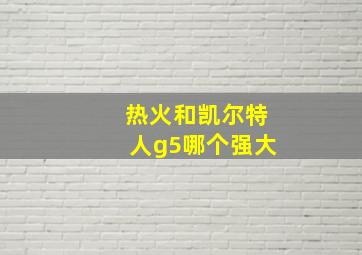 热火和凯尔特人g5哪个强大